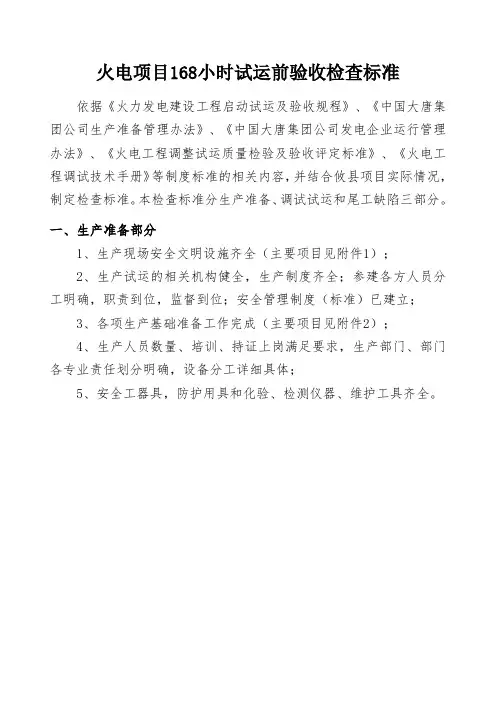 火电项目168小时试运前验收检查标准

依据《火力发电建设工程启动试运及验收规程》、《中国大唐集团公司生产准备管理办法》、《中国大唐集团公司发电企业运行管理办法》、《火电工程调整试运质量检验及验收评定标准》、《火电工程调试技术手册》等制度标准的相关内容，并结合攸县项目实际情况，制定检查标准。本检查标准分生产准备、调试试运和尾工缺陷三部分。

一、生产准备部分

1、生产现场安全文明设施齐全（主要项目见附件1）；

2、生产试运的相关机构健全，生产制度齐全；参建各方人员分工明确，职责到位，监督到位；安全管理制度（标准）已建立；

3、各项生产基础准备工作完成（主要项目见附件2）；

4、生产人员数量、培训、持证上岗满足要求，生产部门、部门各专业责任划分明确，设备分工详细具体；

5、安全工器具，防护用具和化验、检测仪器、维护工具齐全。